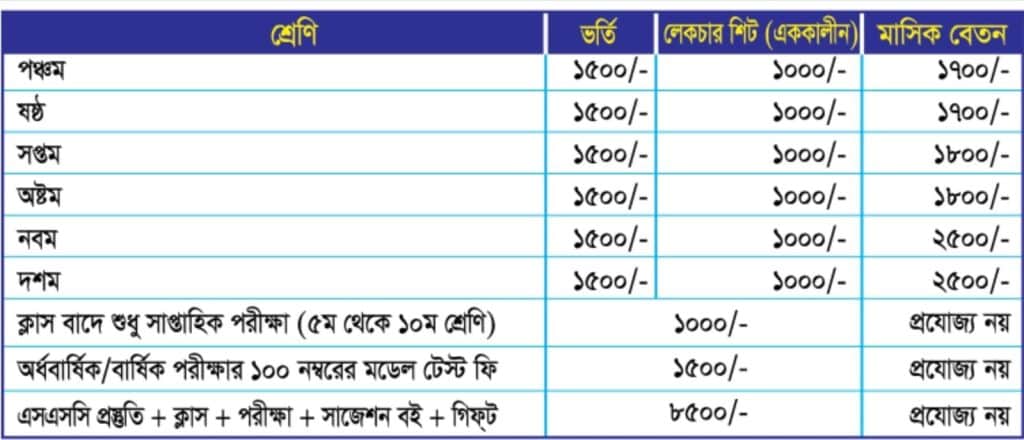 | শ্রেণি | ভর্তি | লেকচার শিট (এককালীন) | মাসিক বেতন |
|---|---|---|---|
| পঞ্চম | ১৫০০/- | ১০০০/- | ১৭০০/- |
| ষষ্ঠ | ১৫০০/- | ১০০০/- | ১৭০০/- |
| সপ্তম | ১৫০০/- | ১০০০/- | ১৮০০/- |
| অষ্টম | ১৫০০/- | ১০০০/- | ১৮০০/- |
| নবম | ১৫০০/- | ১০০০/- | ২৫০০/- |
| দশম | ১৫০০/- | ১০০০/- | ২৫০০/- |
| ক্লাস বাদে শুধু সাপ্তাহিক পরীক্ষা (৫ম থেকে ১০ম শ্রেণি) | ১০০০/- | | প্রযোজ্য নয় |
| অর্ধবার্ষিক/বার্ষিক পরীক্ষার ১০০ নম্বরের মডেল টেস্ট ফি | ১৫০০/- | | প্রযোজ্য নয় |
| এসএসসি প্রস্তুতি + ক্লাস + পরীক্ষা + সাজেশন বই + গিফ্ট | ৮৫০০/- | | প্রযোজ্য নয় |